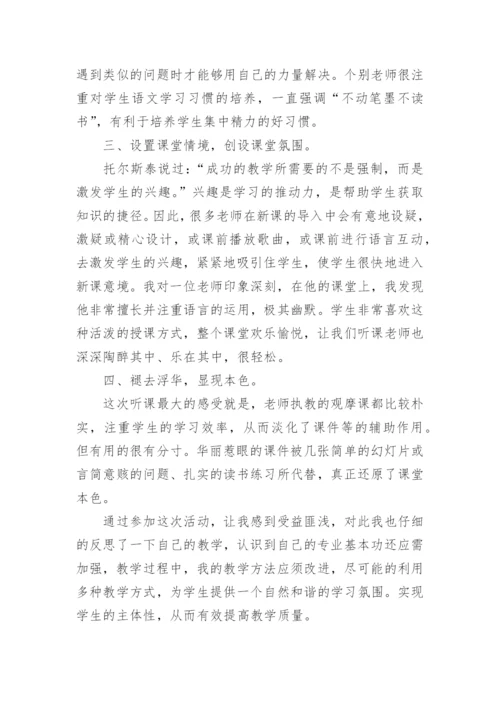 遇到类似的问题时才能够用自己的力量解决。个别老师很注重对学生语文学习习惯的培养，一直强调“不动笔墨不读书”，有利于培养学生集中精力的好习惯。

三、设置课堂情境，创设课堂氛围。

托尔斯泰说过：“成功的教学所需要的不是强制，而是激发学生的兴趣。”兴趣是学习的推动力，是帮助学生获取知识的捷径。因此，很多老师在新课的导入中会有意地设疑，激疑或精心设计，或课前播放歌曲，或课前进行语言互动，去激发学生的兴趣，紧紧地吸引住学生，使学生很快地进入新课意境。我对一位老师印象深刻，在他的课堂上，我发现他非常擅长并注重语言的运用，极其幽默。学生非常喜欢这种活泼的授课方式，整个课堂欢乐愉悦，让我们听课老师也深深陶醉其中、乐在其中，很轻松。

四、褪去浮华，显现本色。

这次听课最大的感受就是，老师执教的观摩课都比较朴实，注重学生的学习效率，从而淡化了课件等的辅助作用。但有用的很有分寸。华丽惹眼的课件被几张简单的幻灯片或言简意赅的问题、扎实的读书练习所代替，真正还原了课堂本色。

通过参加这次活动，让我感到受益匪浅，对此我也仔细的反思了一下自己的教学，认识到自己的专业基本功还应需加强，教学过程中，我的教学方法应须改进，尽可能的利用多种教学方式，为学生提供一个自然和谐的学习氛围。实现学生的主体性，从而有效提高教学质量。